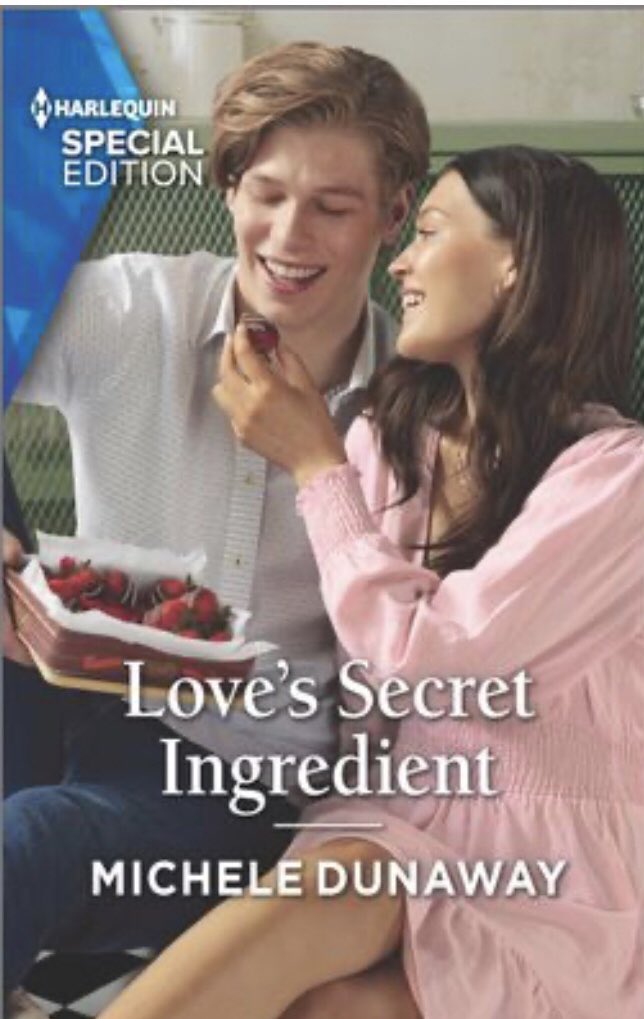 HARLEQUIN
SPECIAL EDITION

Love's Secret Ingredient

MICHELE DUNAWAY